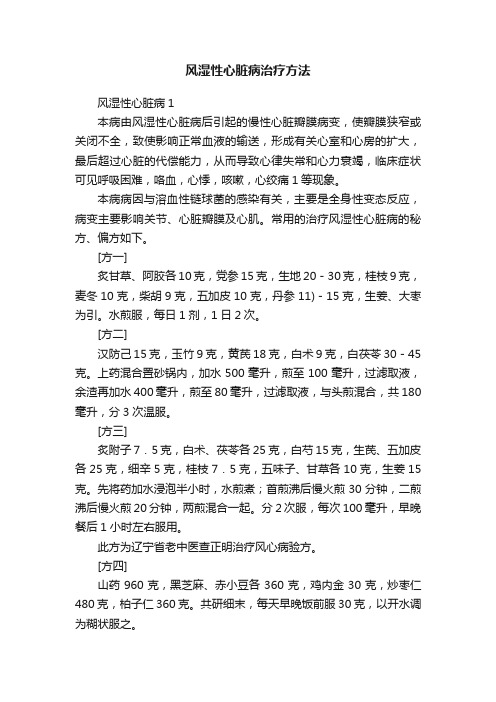 风湿性心脏病治疗方法

风湿性心脏病 1

本病由风湿性心脏病后引起的慢性心脏瓣膜病变，使瓣膜狭窄或关闭不全，致使影响正常血液的输送，形成有关心室和心房的扩大，最后超过心脏的代偿能力，从而导致心律失常和心力衰竭，临床症状可见呼吸困难，咯血，心悸，咳嗽，心绞痛 1 等现象。

本病病因与溶血性链球菌的感染有关，主要是全身性变态反应，病变主要影响关节、心脏瓣膜及心肌。常用的治疗风湿性心脏病的秘方、偏方如下。

[方一]

炙甘草、阿胶各 10 克，党参 15 克，生地 20 - 30 克，桂枝 9 克，麦冬 10 克，柴胡 9 克，五加皮 10 克，丹参 11) - 15 克，生姜、大枣为引。水煎服，每日 1 剂，1 日 2 次。

[方二]

汉防己 15 克，玉竹 9 克，黄芪 18 克，白术 9 克，白茯苓 30 - 45 克。上药混合置砂锅内，加水 500 毫升，煎至 100 毫升，过滤取液，余渣再加水 400 毫升，煎至 80 毫升，过滤取液，与头煎混合，共 180 毫升，分 3 次温服。

[方三]

炙附子 7．5 克，白术、茯苓各 25 克，白芍 15 克，生芪、五加皮各 25 克，细辛 5 克，桂枝 7．5 克，五味子、甘草各 10 克，生姜 15 克。先将药加水浸泡半小时，水煎煮；首煎沸后慢火煎 30 分钟，二煎沸后慢火煎 20 分钟，两煎混合一起。分 2 次服，每次 100 毫升，早晚餐后 1 小时左右服用。

此方为辽宁省老中医查正明治疗风心病验方。

[方四]

山药 960 克，黑芝麻、赤小豆各 360 克，鸡内金 30 克，炒枣仁 480 克，柏子仁 360 克。共研细末，每天早晚饭前服 30 克，以开水调为糊状服之。